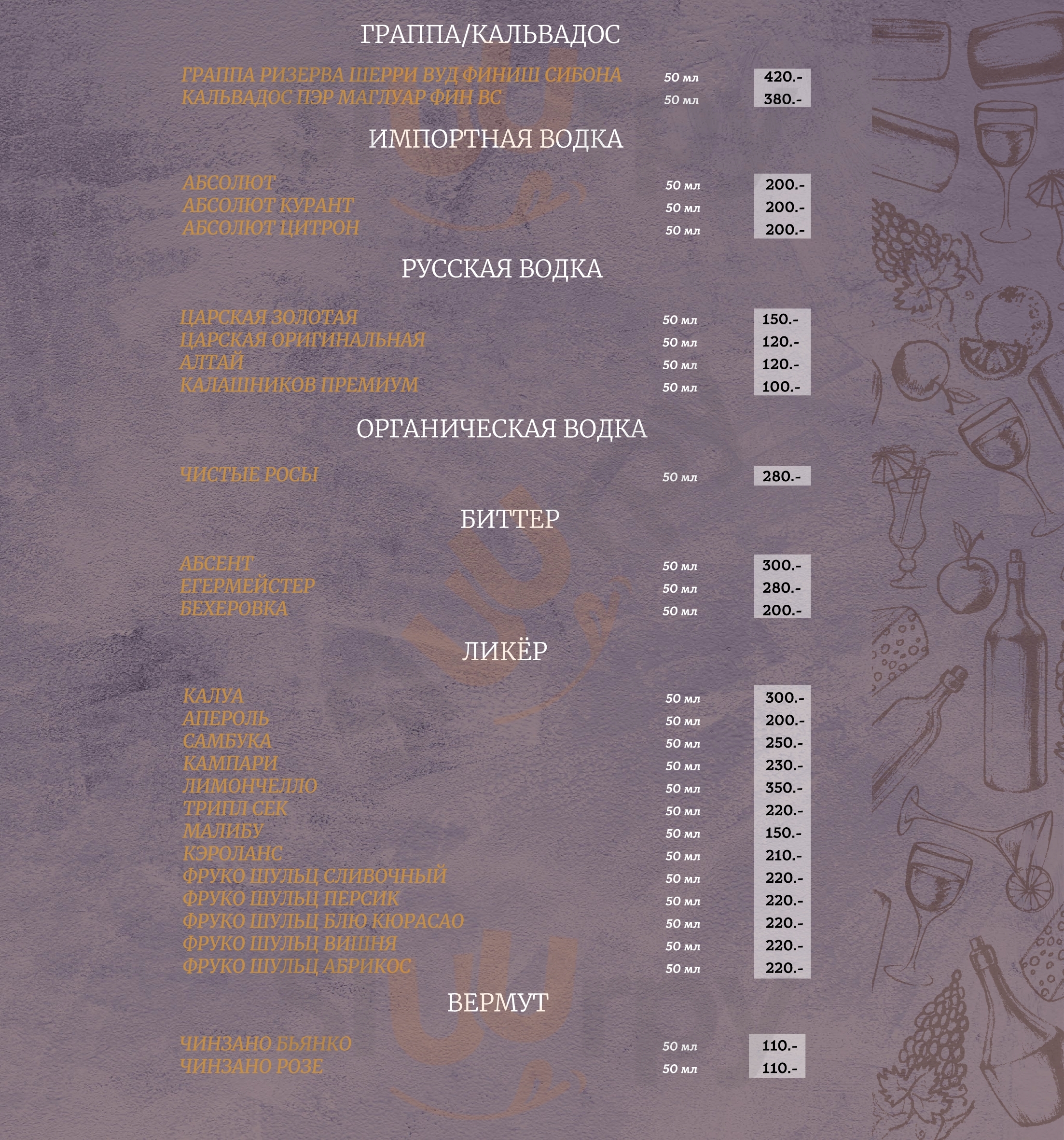 ГРАППА/КАЛЬВАДОС

ГРАППА РИЗЕРВА ШЕРРИ ВУД ФИНИШ СИБОНА 50 мл 420.-
КАЛЬВАДОС ПЭР МАГЛУАР ФИН ВС 50 мл 380.-

ИМПОРТНАЯ ВОДКА

АБСОЛЮТ 50 мл 200.-
АБСОЛЮТ КУРАНТ 50 мл 200.-
АБСОЛЮТ ЦИТРОН 50 мл 200.-

РУССКАЯ ВОДКА

ЦАРСКАЯ ЗОЛОТАЯ 50 мл 150.-
ЦАРСКАЯ ОРИГИНАЛЬНАЯ 50 мл 120.-
АЛТАЙ 50 мл 120.-
КАЛАШНИКОВ ПРЕМИУМ 50 мл 100.-

ОРГАНИЧЕСКАЯ ВОДКА

ЧИСТЫЕ РОСЫ 50 мл 280.-

БИТТЕР

АБСЕНТ 50 мл 300.-
ЕГЕРМЕЙСТЕР 50 мл 280.-
БЕХЕРОВКА 50 мл 200.-

ЛИКЁР

КАЛУА 50 мл 300.-
АПЕРОЛЬ 50 мл 200.-
САМБУКА 50 мл 250.-
КАМПАРИ 50 мл 230.-
ЛИМОНЧЕЛЛО 50 мл 350.-
ТРИПЛ СЕК 50 мл 220.-
МАЛИБУ 50 мл 150.-
КЭРОЛАНС 50 мл 210.-
ФРУКО ШУЛЬЦ СЛИВОЧНЫЙ 50 мл 220.-
ФРУКО ШУЛЬЦ ПЕРСИК 50 мл 220.-
ФРУКО ШУЛЬЦ БЛЮ КЮРАСАО 50 мл 220.-
ФРУКО ШУЛЬЦ ВИШНЯ 50 мл 220.-
ФРУКО ШУЛЬЦ АБРИКОС 50 мл 220.-

ВЕРМУТ

ЧИНЗАНО БЬЯНКО 50 мл 110.-
ЧИНЗАНО РОЗЕ 50 мл 110.-